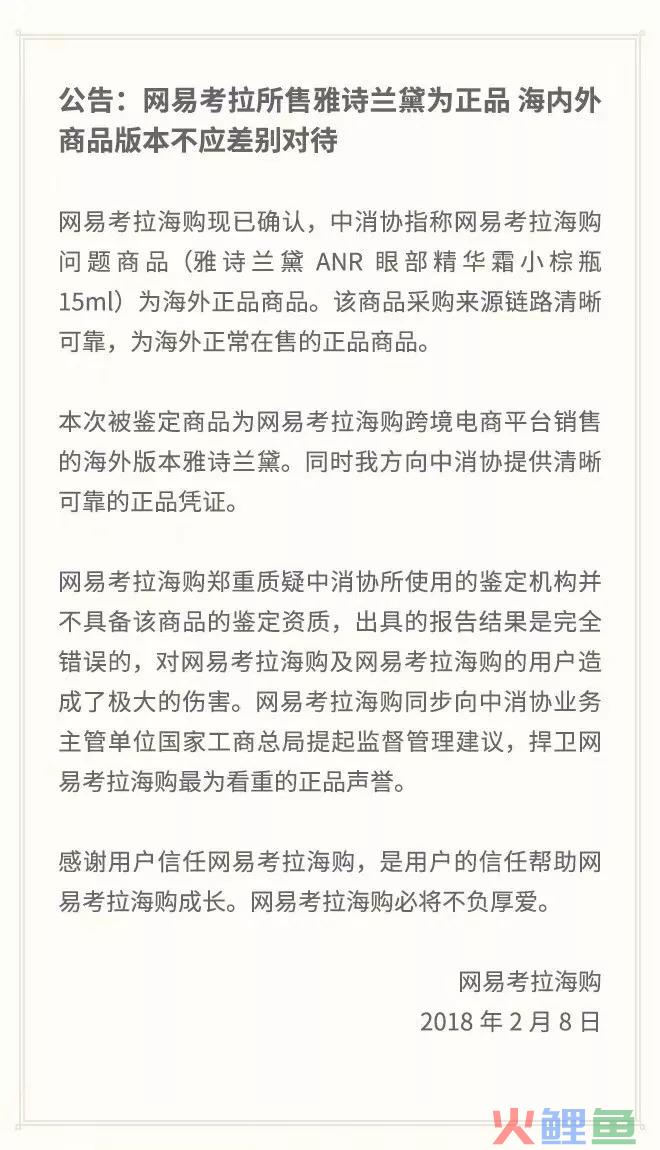 公告：网易考拉所售雅诗兰黛为正品 海内外商品版本不应差别对待

网易考拉海购现已确认，中消协指称网易考拉海购问题商品（雅诗兰黛 ANR 眼部精华霜小棕瓶 15ml）为海外正品商品。该商品采购来源链路清晰可靠，为海外正常在售的正品商品。

本次被鉴定商品为网易考拉海购跨境电商平台销售的海外版本雅诗兰黛。同时我方向中消协提供清晰可靠的正品凭证。

网易考拉海购郑重质疑中消协所使用的鉴定机构并不具备该商品的鉴定资质，出具的报告结果是完全错误的，对网易考拉海购及网易考拉海购的用户造成了极大的伤害。网易考拉海购同步向中消协业务主管单位国家工商总局提起监督管理建议，捍卫网易考拉海购最为看重的正品声誉。

感谢用户信任网易考拉海购，是用户的信任帮助网易考拉海购成长。网易考拉海购必将不负厚爱。

网易考拉海购
2018 年 2 月 8 日

火鲤鱼